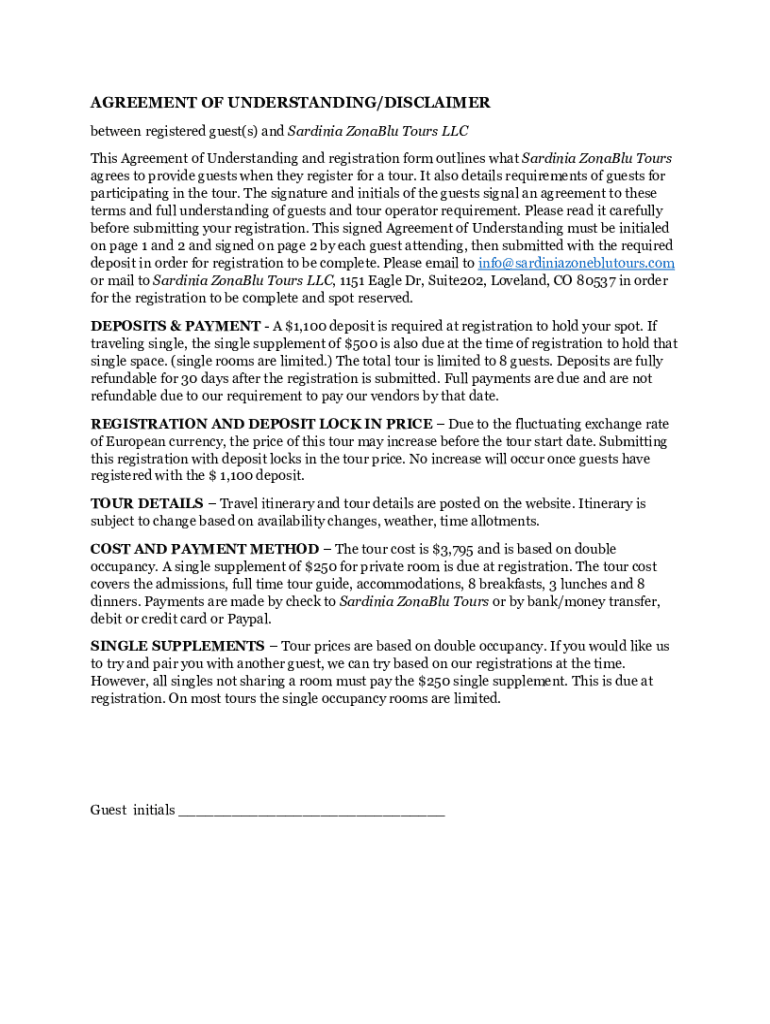 AGREEMENT OF UNDERSTANDING/DISCLAIMER

between registered guest(s) and Sardinia ZonaBlu Tours LLC

This Agreement of Understanding and registration form outlines what Sardinia ZonaBlu Tours agrees to provide guests when they register for a tour. It also details requirements of guests for participating in the tour. The signature and initials of the guests signal an agreement to these terms and full understanding of guests and tour operator requirement. Please read it carefully before submitting your registration. This signed Agreement of Understanding must be initialed on page 1 and 2 and signed on page 2 by each guest attending, then submitted with the required deposit in order for registration to be complete. Please email to info@sardiniazoneblutours.com or mail to Sardinia ZonaBlu Tours LLC, 1151 Eagle Dr, Suite202, Loveland, CO 80537 in order for the registration to be complete and spot reserved.

DEPOSITS & PAYMENT - A $1,100 deposit is required at registration to hold your spot. If traveling single, the single supplement of $500 is also due at the time of registration to hold that single space. (single rooms are limited.) The total tour is limited to 8 guests. Deposits are fully refundable for 30 days after the registration is submitted. Full payments are due and are not refundable due to our requirement to pay our vendors by that date.

REGISTRATION AND DEPOSIT LOCK IN PRICE – Due to the fluctuating exchange rate of European currency, the price of this tour may increase before the tour start date. Submitting this registration with deposit locks in the tour price. No increase will occur once guests have registered with the $ 1,100 deposit.

TOUR DETAILS – Travel itinerary and tour details are posted on the website. Itinerary is subject to change based on availability changes, weather, time allotments.

COST AND PAYMENT METHOD – The tour cost is $3,795 and is based on double occupancy. A single supplement of $250 for private room is due at registration. The tour cost covers the admissions, full time tour guide, accommodations, 8 breakfasts, 3 lunches and 8 dinners. Payments are made by check to Sardinia ZonaBlu Tours or by bank/money transfer, debit or credit card or Paypal.

SINGLE SUPPLEMENTS – Tour prices are based on double occupancy. If you would like us to try and pair you with another guest, we can try based on our registrations at the time. However, all singles not sharing a room must pay the $250 single supplement. This is due at registration. On most tours the single occupancy rooms are limited.

Guest initials ______________________________